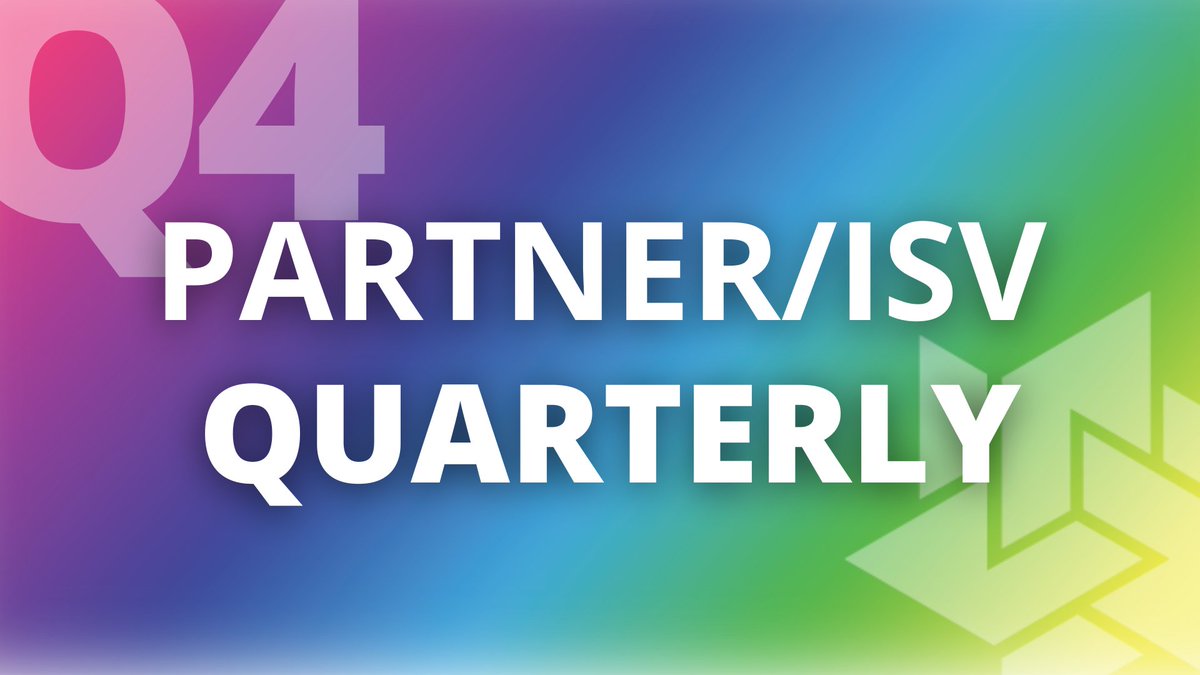 Q4
PARTNER/ISV QUARTERLY